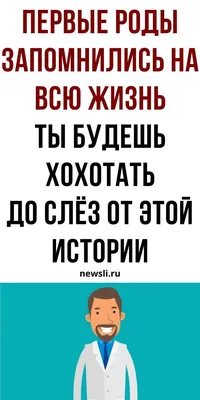 ПЕРВЫЕ РОДЫ ЗАПОМНИЛИСЬ НА ВСЮ ЖИЗНЬ

ТЫ БУДЕШЬ ХОХОТАТЬ ДО СЛЁЗ ОТ ЭТОЙ ИСТОРИИ

newsli.ru